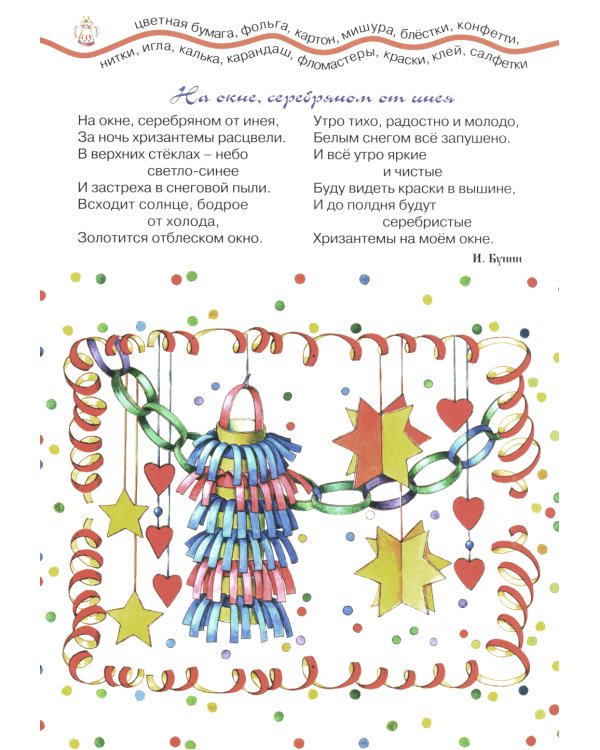 цветная бумага, фольга, картон, мишура, блёстки, конфетти, нитки, игла, калька, карандаш, фломастеры, краски, клей, салфетки

На окне, серебряном от инея

На окне, серебряном от инея,
За ночь хризантемы расцвели.
В верхних стёклах – небо светло-синее
И застреха в снеговой пыли.
Всходит солнце, бодрое от холода,
Золотится отблеском окно.

Утро тихо, радостно и молодо,
Белым снегом всё запушено.
И всё утро яркие и чистые
Буду видеть краски в вышине,
И до полдня будут серебристые
Хризантемы на моём окне.

И. Бунин